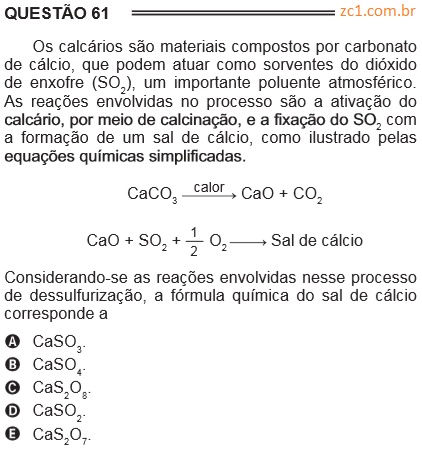 QUESTÃO 61

zc1.com.br

Os calcários são materiais compostos por carbonato de cálcio, que podem atuar como sorventes do dióxido de enxofre ($SO_2$), um importante poluente atmosférico. As reações envolvidas no processo são a ativação do calcário, por meio de calcinação, e a fixação do $SO_2$ com a formação de um sal de cálcio, como ilustrado pelas equações químicas simplificadas.

$CaCO_3 \xrightarrow{calor} CaO + CO_2$

$CaO + SO_2 + \frac{1}{2} O_2 \longrightarrow$ Sal de cálcio

Considerando-se as reações envolvidas nesse processo de dessulfurização, a fórmula química do sal de cálcio corresponde a

A $CaSO_3$.
B $CaSO_4$.
C $CaS_2O_8$.
D $CaSO_2$.
E $CaS_2O_7$.